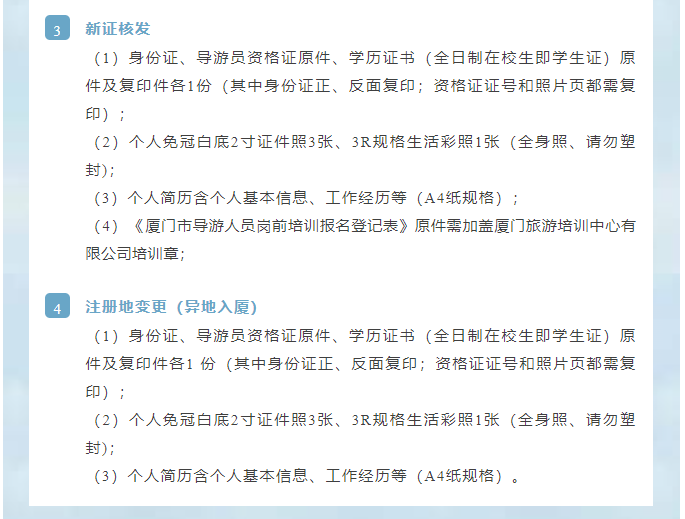 3 新证核发

（1）身份证、导游员资格证原件、学历证书（全日制在校生即学生证）原件及复印件各1份（其中身份证正、反面复印；资格证证号和照片页都需复印）；

（2）个人免冠白底2寸证件照3张、3R规格生活彩照1张（全身照、请勿塑封）;

（3）个人简历含个人基本信息、工作经历等（A4纸规格）；

（4）《厦门市导游人员岗前培训报名登记表》原件需加盖厦门旅游培训中心有限公司培训章;

4 注册地变更（异地入厦）

（1）身份证、导游员资格证原件、学历证书（全日制在校生即学生证）原件及复印件各1份（其中身份证正、反面复印；资格证证号和照片页都需复印）；

（2）个人免冠白底2寸证件照3张、3R规格生活彩照1张（全身照、请勿塑封）;

（3）个人简历含个人基本信息、工作经历等（A4纸规格）。